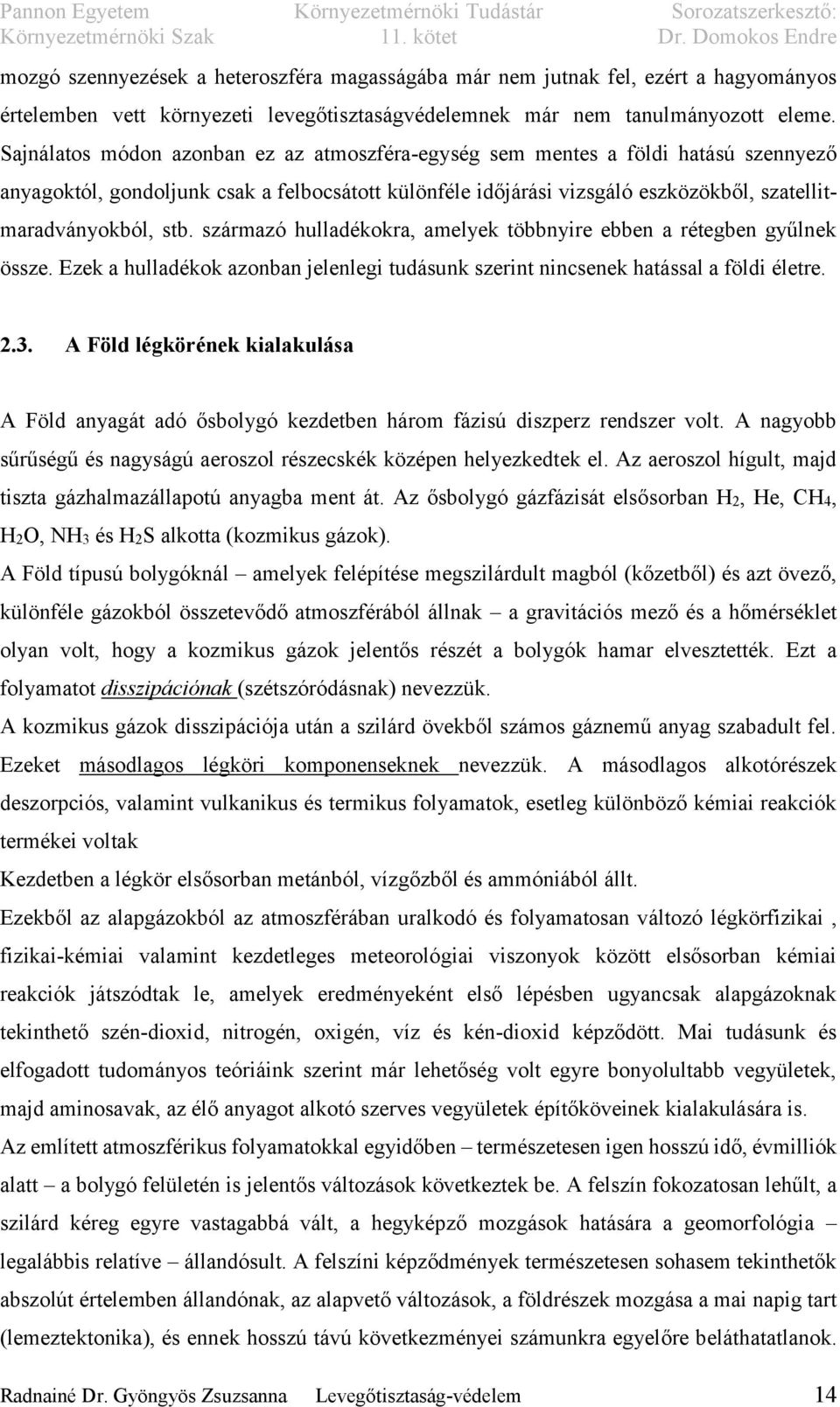 Pannon Egyetem Környezetmérnöki Szak

Környezetmérnöki Tudástár 11. kötet

Sorozatszerkesztő: Dr. Domokos Endre

mozgó szennyezések a heteroszféra magasságába már nem jutnak fel, ezért a hagyományos értelemben vett környezeti levegőtisztaságvédelemnek már nem tanulmányozott eleme. Sajnálatos módon azonban ez az atmoszféra-egység sem mentes a földi hatású szennyező anyagoktól, gondoljunk csak a felbocsátott különféle időjárási vizsgáló eszközökből, szatellitmaradványokból, stb. származó hulladékokra, amelyek többnyire ebben a rétegben gyűlnek össze. Ezek a hulladékok azonban jelenlegi tudásunk szerint nincsenek hatással a földi életre.

2.3. A Föld légkörének kialakulása

A Föld anyagát adó ősbolygó kezdetben három fázisú diszperz rendszer volt. A nagyobb sűrűségű és nagyságú aeroszol részecskék középen helyezkedtek el. Az aeroszol hígult, majd tiszta gázhalmazállapotú anyagba ment át. Az ősbolygó gázfázisát elsősorban $H_2$, He, $CH_4$, $H_2O$, $NH_3$ és $H_2S$ alkotta (kozmikus gázok).
A Föld típusú bolygóknál – amelyek felépítése megszilárdult magból (kőzetből) és azt övező, különféle gázokból összetevődő atmoszférából állnak – a gravitációs mező és a hőmérséklet olyan volt, hogy a kozmikus gázok jelentős részét a bolygók hamar elvesztették. Ezt a folyamatot disszipációnak (szétszóródásnak) nevezzük.
A kozmikus gázok disszipációja után a szilárd övekből számos gáznemű anyag szabadult fel. Ezeket másodlagos légköri komponenseknek nevezzük. A másodlagos alkotórészek deszorpciós, valamint vulkanikus és termikus folyamatok, esetleg különböző kémiai reakciók termékei voltak
Kezdetben a légkör elsősorban metánból, vízgőzből és ammóniából állt.
Ezekből az alapgázokból az atmoszférában uralkodó és folyamatosan változó légkörfizikai , fizikai-kémiai valamint kezdetleges meteorológiai viszonyok között elsősorban kémiai reakciók játszódtak le, amelyek eredményeként első lépésben ugyancsak alapgázoknak tekinthető szén-dioxid, nitrogén, oxigén, víz és kén-dioxid képződött. Mai tudásunk és elfogadott tudományos teóriáink szerint már lehetőség volt egyre bonyolultabb vegyületek, majd aminosavak, az élő anyagot alkotó szerves vegyületek építőköveinek kialakulására is.
Az említett atmoszférikus folyamatokkal egyidőben – természetesen igen hosszú idő, évmilliók alatt – a bolygó felületén is jelentős változások következtek be. A felszín fokozatosan lehűlt, a szilárd kéreg egyre vastagabbá vált, a hegyképző mozgások hatására a geomorfológia – legalábbis relatíve – állandósult. A felszíni képződmények természetesen sohasem tekinthetők abszolút értelemben állandónak, az alapvető változások, a földrészek mozgása a mai napig tart (lemeztektonika), és ennek hosszú távú következményei számunkra egyelőre beláthatatlanok.

Radnainé Dr. Gyöngyös Zsuzsanna Levegőtisztaság-védelem 14